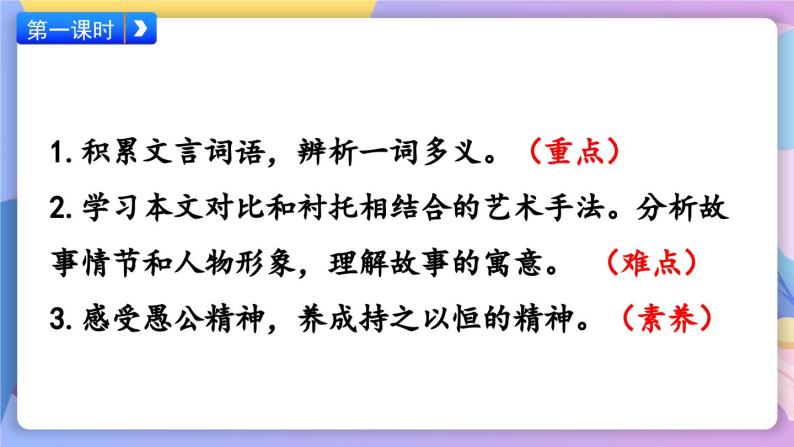 第一课时

1. 积累文言词语，辨析一词多义。（重点）

2. 学习本文对比和衬托相结合的艺术手法。分析故事情节和人物形象，理解故事的寓意。（难点）

3. 感受愚公精神，养成持之以恒的精神。（素养）